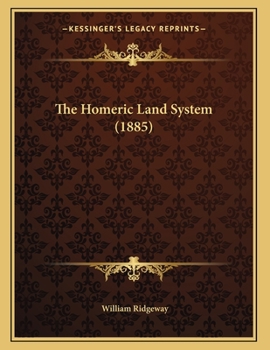 —KESSINGER'S LEGACY REPRINTS—

The Homeric Land System (1885)

William Ridgeway